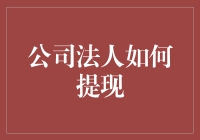 公司法人如何提现